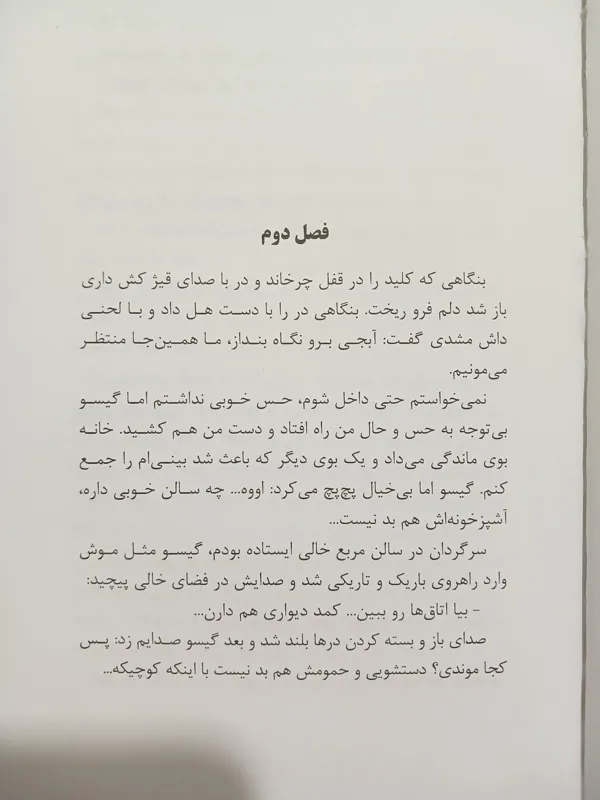 فصل دوم

بنگاهی که کلید را در قفل چرخاند و در با صدای قیژ کش داری باز شد دلم فرو ریخت. بنگاهی در را با دست هل داد و با لحنی داش مشدی گفت: آبجی برو نگاه بنداز، ما همین‌جا منتظر می‌مونیم.

نمی‌خواستم حتی داخل شوم، حس خوبی نداشتم اما گیسو بی‌توجه به حس و حال من راه افتاد و دست من هم کشید. خانه بوی ماندگی می‌داد و یک بوی دیگر که باعث شد بینی‌ام را جمع کنم. گیسو اما بی‌خیال پچ‌پچ می‌کرد: اووه... چه سالن خوبی داره، آشپزخونه‌اش هم بد نیست...

سرگردان در سالن مربع خالی ایستاده بودم، گیسو مثل موش وارد راهروی باریک و تاریکی شد و صدایش در فضای خالی پیچید:

- بیا اتاق‌ها رو ببین... کمد دیواری هم دارن...

صدای باز و بسته کردن درها بلند شد و بعد گیسو صدایم زد: پس کجا موندی؟ دستشویی و حمومش هم بد نیست با اینکه کوچیکه...